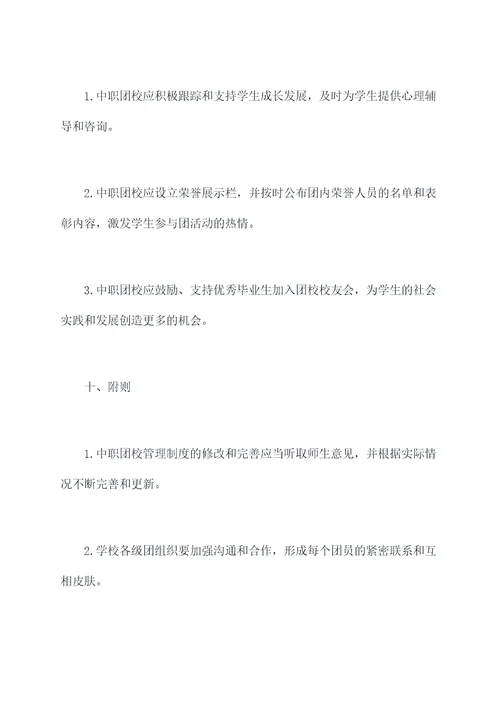 1. 中职团校应积极跟踪和支持学生成长发展，及时为学生提供心理辅导和咨询。

2. 中职团校应设立荣誉展示栏，并按时公布团内荣誉人员的名单和表彰内容，激发学生参与团活动的热情。

3. 中职团校应鼓励、支持优秀毕业生加入团校校友会，为学生的社会实践和发展创造更多的机会。

十、附则

1. 中职团校管理制度的修改和完善应当听取师生意见，并根据实际情况不断完善和更新。

2. 学校各级团组织要加强沟通和合作，形成每个团员的紧密联系和互相皮肤。